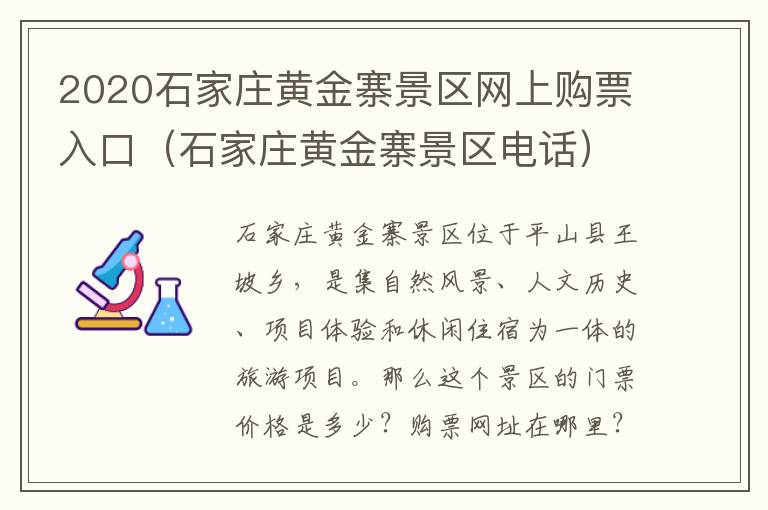 2020石家庄黄金寨景区网上购票入口（石家庄黄金寨景区电话）

石家庄黄金寨景区位于平山县王坡乡，是集自然风景、人文历史、项目体验和休闲住宿为一体的旅游项目。那么这个景区的门票价格是多少？购票网址在哪里？